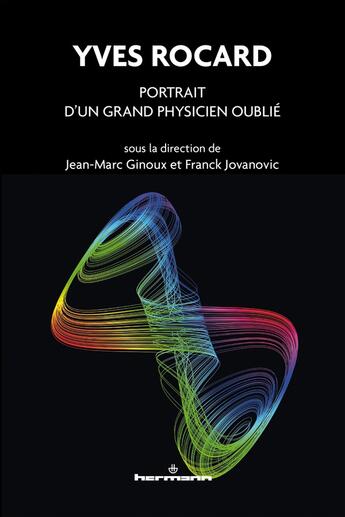 YVES ROCARD

PORTRAIT
D'UN GRAND PHYSICIEN OUBLIÉ

sous la direction de
Jean-Marc Ginoux et Franck Jovanovic

hermann